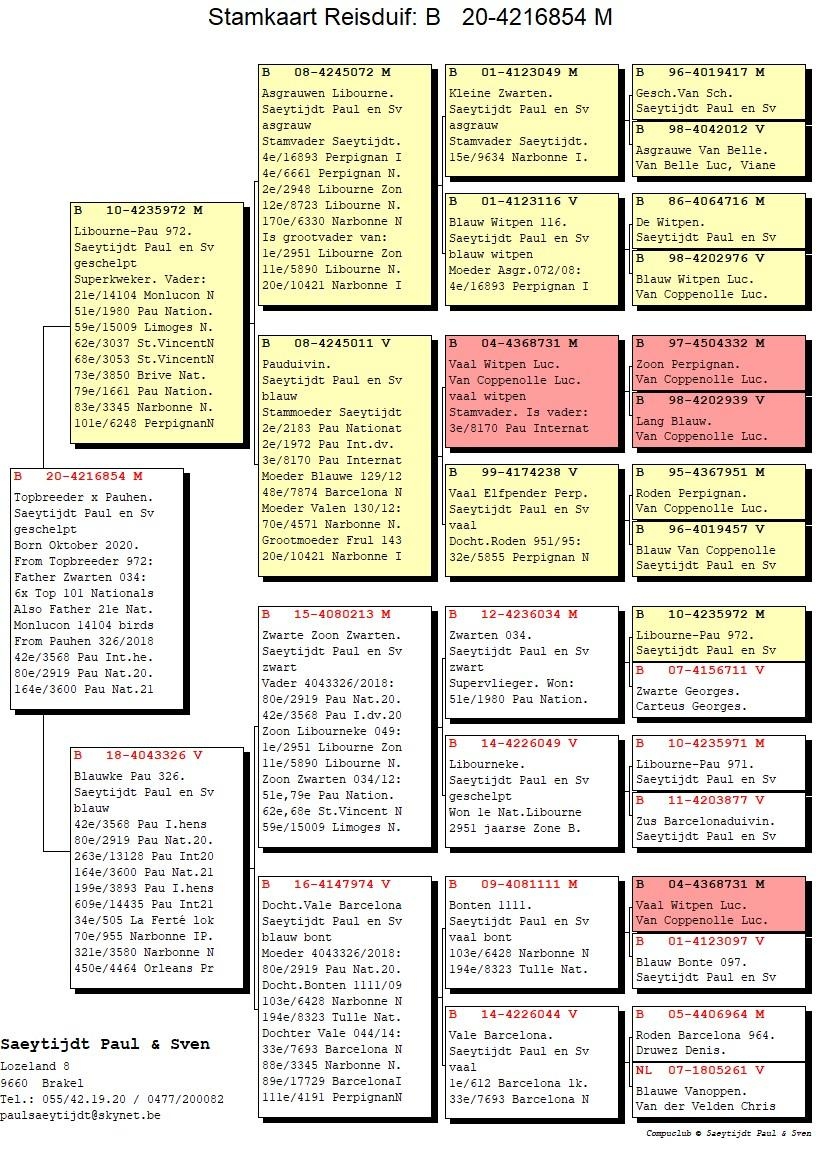 Stamkaart Reisduif: B 20-4216854 M

B 20-4216854 M
Topbreeder x Pauhen.
Saeytijdt Paul en Sv
geschelpt
Born Oktober 2020.
From Topbreeder 972:
Father Zwarten 034:
6x Top 101 Nationals
Also Father 21e Nat.
Monlucon 14104 birds
From Pauhen 326/2018
42e/3568 Pau Int.he.
80e/2919 Pau Nat.20.
164e/3600 Pau Nat.21

B 10-4235972 M
Libourne-Pau 972.
Saeytijdt Paul en Sv
geschelpt
Superkweker. Vader:
21e/14104 Monlucon N
51e/1980 Pau Nation.
59e/15009 Limoges N.
62e/3037 St.VincentN
68e/3053 St.VincentN
73e/3850 Brive Nat.
79e/1661 Pau Nation.
83e/3345 Narbonne N.
101e/6248 PerpignanN

B 18-4043326 V
Blauwke Pau 326.
Saeytijdt Paul en Sv
blauw
42e/3568 Pau I.hens
80e/2919 Pau Nat.20.
263e/13128 Pau Int20
164e/3600 Pau Nat.21
199e/3893 Pau I.hens
609e/14435 Pau Int21
34e/505 La Ferté lok
70e/955 Narbonne IP.
321e/3580 Narbonne N
450e/4464 Orleans Pr

B 08-4245072 M
Asgrauwen Libourne.
Saeytijdt Paul en Sv
asgrauw
Stamvader Saeytijdt.
4e/16893 Perpignan I
4e/6661 Perpignan N.
2e/2948 Libourne Zon
12e/8723 Libourne N.
170e/6330 Narbonne N
Is grootvader van:
1e/2951 Libourne Zon
11e/5890 Libourne N.
20e/10421 Narbonne I

B 08-4245011 V
Pauduivin.
Saeytijdt Paul en Sv
blauw
Stammoeder Saeytijdt
2e/2183 Pau Nationat
2e/1972 Pau Int.dv.
3e/8170 Pau Internat
Moeder Blauwe 129/12
48e/7874 Barcelona N
Moeder Valen 130/12:
70e/4571 Narbonne N.
Grootmoeder Frul 143
20e/10421 Narbonne I

B 15-4080213 M
Zwarte Zoon Zwarten.
Saeytijdt Paul en Sv
zwart
Vader 4043326/2018:
80e/2919 Pau Nat.20.
42e/3568 Pau I.dv.20
Zoon Libourneke 049:
1e/2951 Libourne Zon
11e/5890 Libourne N.
Zoon Zwarten 034/12:
51e,79e Pau Nation.
62e,68e St.Vincent N
59e/15009 Limoges N.

B 16-4147974 V
Docht.Vale Barcelona
Saeytijdt Paul en Sv
blauw bont
Moeder 4043326/2018:
80e/2919 Pau Nat.20.
Docht.Bonten 1111/09
103e/6428 Narbonne N
194e/8323 Tulle Nat.
Dochter Vale 044/14:
33e/7693 Barcelona N
88e/3345 Narbonne N.
89e/17729 BarcelonaI
111e/4191 PerpignanN

B 01-4123049 M
Kleine Zwarten.
Saeytijdt Paul en Sv
asgrauw
Stamvader Saeytijdt.
15e/9634 Narbonne I.

B 01-4123116 V
Blauw Witpen 116.
Saeytijdt Paul en Sv
blauw witpen
Moeder Asgr.072/08:
4e/16893 Perpignan I

B 04-4368731 M
Vaal Witpen Luc.
Van Coppenolle Luc.
vaal witpen
Stamvader. Is vader:
3e/8170 Pau Internat

B 99-4174238 V
Vaal Elfpender Perp.
Saeytijdt Paul en Sv
vaal
Docht.Roden 951/95:
32e/5855 Perpignan N

B 12-4236034 M
Zwarten 034.
Saeytijdt Paul en Sv
zwart
Supervlieger. Won:
51e/1980 Pau Nation.

B 14-4226049 V
Libourneke.
Saeytijdt Paul en Sv
geschelpt
Won 1e Nat.Libourne
2951 jaarse Zone B.

B 09-4081111 M
Bonten 1111.
Saeytijdt Paul en Sv
vaal bont
103e/6428 Narbonne N
194e/8323 Tulle Nat.

B 14-4226044 V
Vale Barcelona.
Saeytijdt Paul en Sv
vaal
1e/612 Barcelona lk.
33e/7693 Barcelona N

B 96-4019417 M
Gesch.Van Sch.
Saeytijdt Paul en Sv

B 98-4042012 V
Asgrauwe Van Belle.
Van Belle Luc, Viane

B 86-4064716 M
De Witpen.
Saeytijdt Paul en Sv

B 98-4202976 V
Blauw Witpen Luc.
Van Coppenolle Luc.

B 97-4504332 M
Zoon Perpignan.
Van Coppenolle Luc.

B 98-4202939 V
Lang Blauw.
Van Coppenolle Luc.

B 95-4367951 M
Roden Perpignan.
Van Coppenolle Luc.

B 96-4019457 V
Blauw Van Coppenolle
Saeytijdt Paul en Sv

B 10-4235972 M
Libourne-Pau 972.
Saeytijdt Paul en Sv

B 07-4156711 V
Zwarte Georges.
Carteus Georges.

B 10-4235971 M
Libourne-Pau 971.
Saeytijdt Paul en Sv

B 11-4203877 V
Zus Barcelonaduivin.
Saeytijdt Paul en Sv

B 04-4368731 M
Vaal Witpen Luc.
Van Coppenolle Luc.

B 01-4123097 V
Blauw Bonte 097.
Saeytijdt Paul en Sv

B 05-4406964 M
Roden Barcelona 964.
Druwez Denis.

NL 07-1805261 V
Blauwe Vanoppen.
Van der Velden Chris

Saeytijdt Paul & Sven
Lozeland 8
9660 Brakel
Tel.: 055/42.19.20 / 0477/200082
paulsaeytijdt@skynet.be

Compuclub © Saeytijdt Paul & Sven